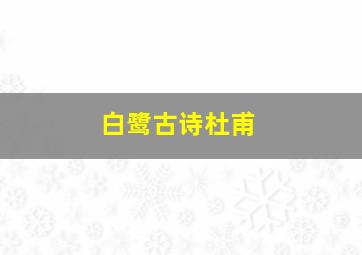 白鹭古诗杜甫